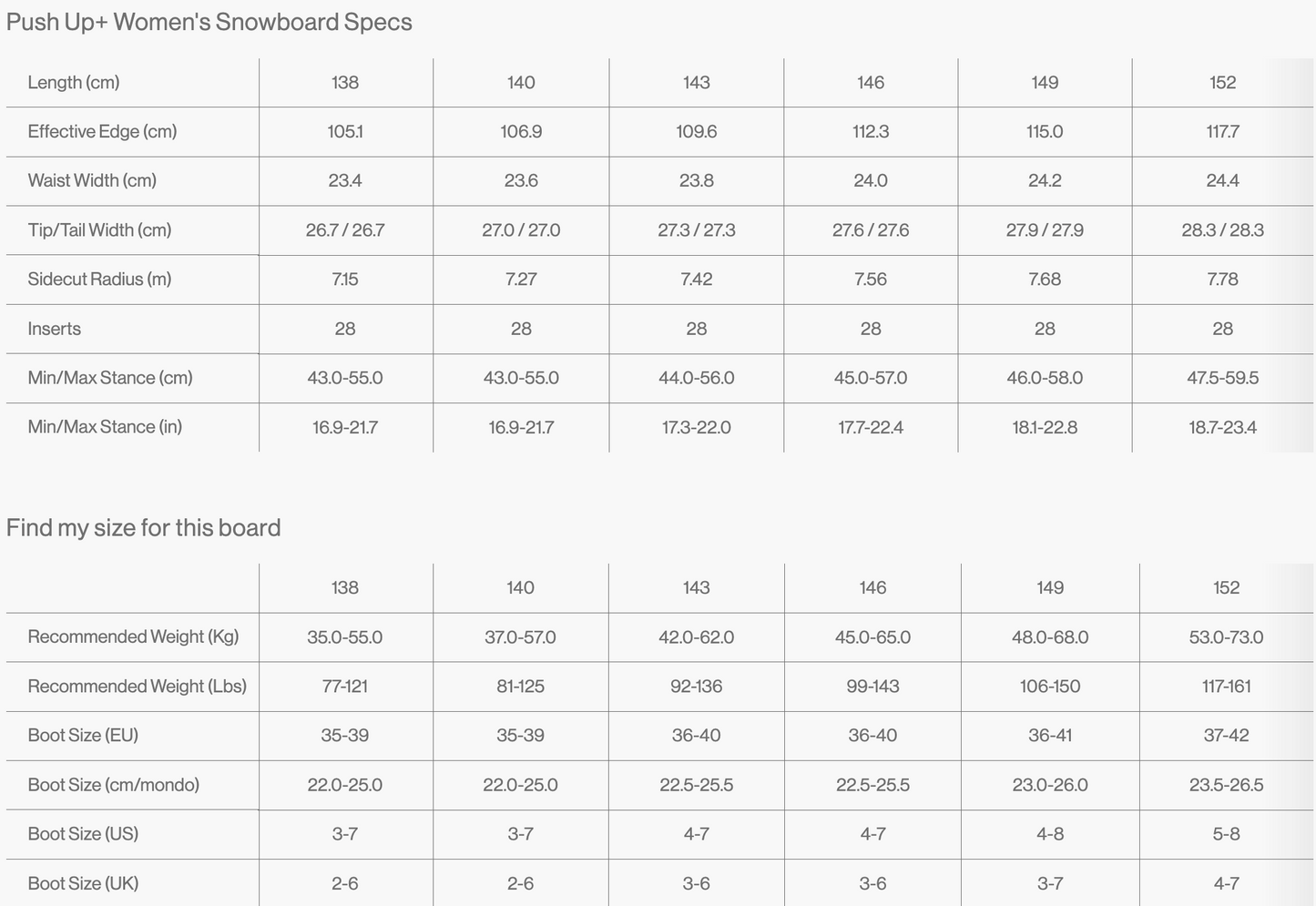 Push Up+ Women's Snowboard Specs

| Length (cm) | 138 | 140 | 143 | 146 | 149 | 152 |
|---|---|---|---|---|---|---|
| Effective Edge (cm) | 105.1 | 106.9 | 109.6 | 112.3 | 115.0 | 117.7 |
| Waist Width (cm) | 23.4 | 23.6 | 23.8 | 24.0 | 24.2 | 24.4 |
| Tip/Tail Width (cm) | 26.7 / 26.7 | 27.0 / 27.0 | 27.3 / 27.3 | 27.6 / 27.6 | 27.9 / 27.9 | 28.3 / 28.3 |
| Sidecut Radius (m) | 7.15 | 7.27 | 7.42 | 7.56 | 7.68 | 7.78 |
| Inserts | 28 | 28 | 28 | 28 | 28 | 28 |
| Min/Max Stance (cm) | 43.0-55.0 | 43.0-55.0 | 44.0-56.0 | 45.0-57.0 | 46.0-58.0 | 47.5-59.5 |
| Min/Max Stance (in) | 16.9-21.7 | 16.9-21.7 | 17.3-22.0 | 17.7-22.4 | 18.1-22.8 | 18.7-23.4 |

Find my size for this board

| | 138 | 140 | 143 | 146 | 149 | 152 |
|---|---|---|---|---|---|---|
| Recommended Weight (Kg) | 35.0-55.0 | 37.0-57.0 | 42.0-62.0 | 45.0-65.0 | 48.0-68.0 | 53.0-73.0 |
| Recommended Weight (Lbs) | 77-121 | 81-125 | 92-136 | 99-143 | 106-150 | 117-161 |
| Boot Size (EU) | 35-39 | 35-39 | 36-40 | 36-40 | 36-41 | 37-42 |
| Boot Size (cm/mondo) | 22.0-25.0 | 22.0-25.0 | 22.5-25.5 | 22.5-25.5 | 23.0-26.0 | 23.5-26.5 |
| Boot Size (US) | 3-7 | 3-7 | 4-7 | 4-7 | 4-8 | 5-8 |
| Boot Size (UK) | 2-6 | 2-6 | 3-6 | 3-6 | 3-7 | 4-7 |